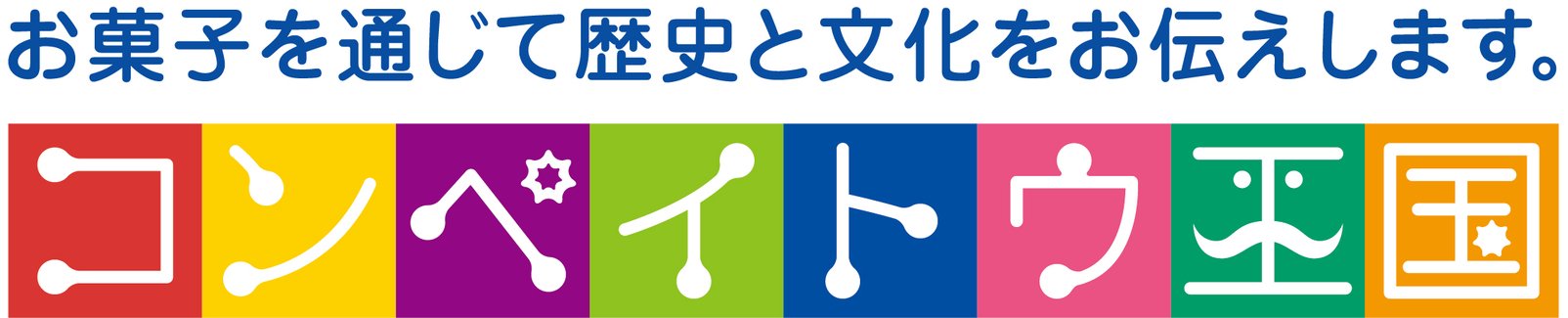 お菓子を通じて歴史と文化をお伝えします。

コンペイトウ王国